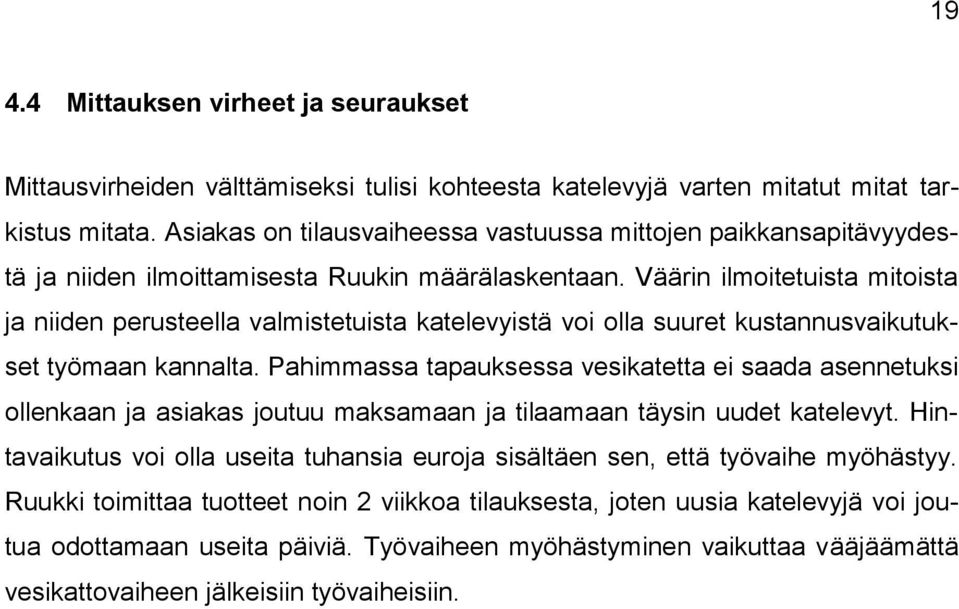 19

4.4 Mittauksen virheet ja seuraukset

Mittausvirheiden välttämiseksi tulisi kohteesta katelevyjä varten mitatut mitat tarkistus mitata. Asiakas on tilausvaiheessa vastuussa mittojen paikkansapitävyydestä ja niiden ilmoittamisesta Ruukin määrälaskentaan. Väärin ilmoitetuista mitoista ja niiden perusteella valmistetuista katelevyistä voi olla suuret kustannusvaikutukset työmaan kannalta. Pahimmassa tapauksessa vesikatetta ei saada asennetuksi ollenkaan ja asiakas joutuu maksamaan ja tilaamaan täysin uudet katelevyt. Hintavaikutus voi olla useita tuhansia euroja sisältäen sen, että työvaihe myöhästyy. Ruukki toimittaa tuotteet noin 2 viikkoa tilauksesta, joten uusia katelevyjä voi joutua odottamaan useita päiviä. Työvaiheen myöhästyminen vaikuttaa vääjäämättä vesikattovaiheen jälkeisiin työvaiheisiin.